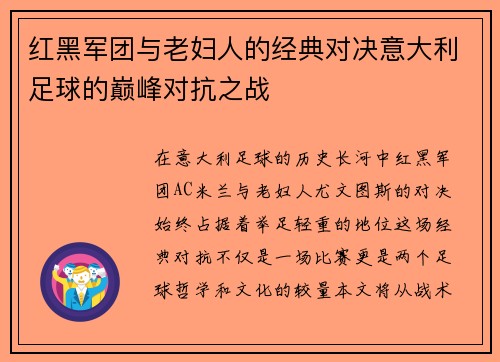 红黑军团与老妇人的经典对决意大利足球的巅峰对抗之战

在意大利足球的历史长河中红黑军团AC米兰与老妇人尤文图斯的对决始终占据着举足轻重的地位这场经典对抗不仅是一场比赛更是两个足球哲学和文化的较量本文将从战术